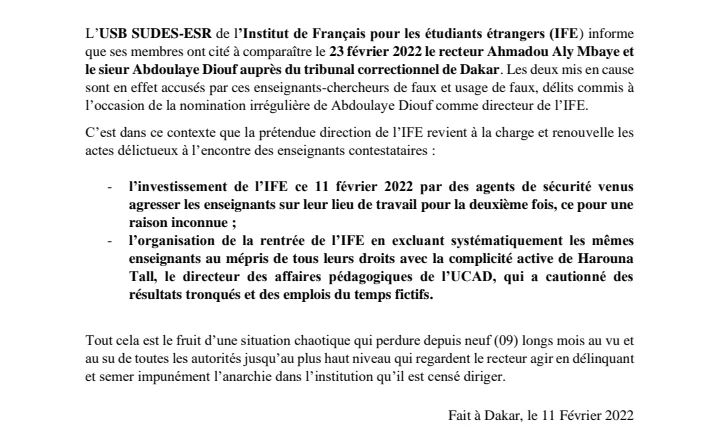 L'USB SUDES-ESR de l'Institut de Français pour les étudiants étrangers (IFE) informe que ses membres ont cité à comparaître le 23 février 2022 le recteur Ahmadou Aly Mbaye et le sieur Abdoulaye Diouf auprès du tribunal correctionnel de Dakar. Les deux mis en cause sont en effet accusés par ces enseignants-chercheurs de faux et usage de faux, délits commis à l'occasion de la nomination irrégulière de Abdoulaye Diouf comme directeur de l'IFE.

C'est dans ce contexte que la prétendue direction de l'IFE revient à la charge et renouvelle les actes délictueux à l'encontre des enseignants contestataires :

- l'investissement de l'IFE ce 11 février 2022 par des agents de sécurité venus agresser les enseignants sur leur lieu de travail pour la deuxième fois, ce pour une raison inconnue ;
- l'organisation de la rentrée de l'IFE en excluant systématiquement les mêmes enseignants au mépris de tous leurs droits avec la complicité active de Harouna Tall, le directeur des affaires pédagogiques de l'UCAD, qui a cautionné des résultats tronqués et des emplois du temps fictifs.

Tout cela est le fruit d'une situation chaotique qui perdure depuis neuf (09) longs mois au vu et au su de toutes les autorités jusqu'au plus haut niveau qui regardent le recteur agir en délinquant et semer impunément l'anarchie dans l'institution qu'il est censé diriger.

Fait à Dakar, le 11 Février 2022